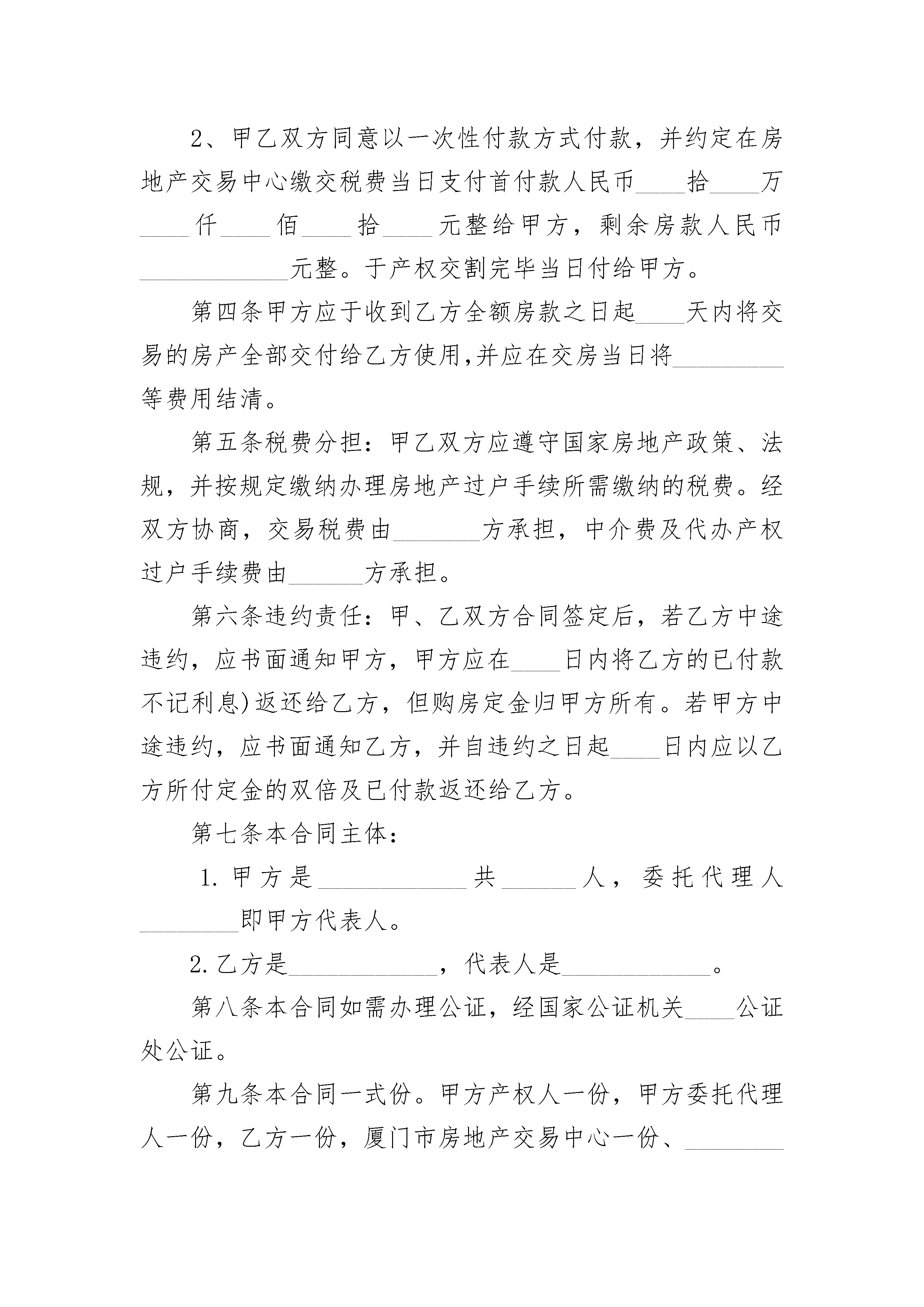 2、甲乙双方同意以一次性付款方式付款，并约定在房地产交易中心缴交税费当日支付首付款人民币____拾____万____仟____佰____拾____元整给甲方，剩余房款人民币____________元整。于产权交割完毕当日付给甲方。

第四条甲方应于收到乙方全额房款之日起____天内将交易的房产全部交付给乙方使用,并应在交房当日将_________等费用结清。

第五条税费分担：甲乙双方应遵守国家房地产政策、法规，并按规定缴纳办理房地产过户手续所需缴纳的税费。经双方协商，交易税费由_______方承担，中介费及代办产权过户手续费由______方承担。

第六条违约责任：甲、乙双方合同签定后，若乙方中途违约，应书面通知甲方，甲方应在____日内将乙方的已付款不记利息)返还给乙方，但购房定金归甲方所有。若甲方中途违约，应书面通知乙方，并自违约之日起____日内应以乙方所付定金的双倍及已付款返还给乙方。

第七条本合同主体：

1. 甲方是____________共______人，委托代理人________即甲方代表人。

2. 乙方是____________，代表人是____________。

第八条本合同如需办理公证，经国家公证机关____公证处公证。

第九条本合同一式份。甲方产权人一份，甲方委托代理人一份，乙方一份，厦门市房地产交易中心一份、________